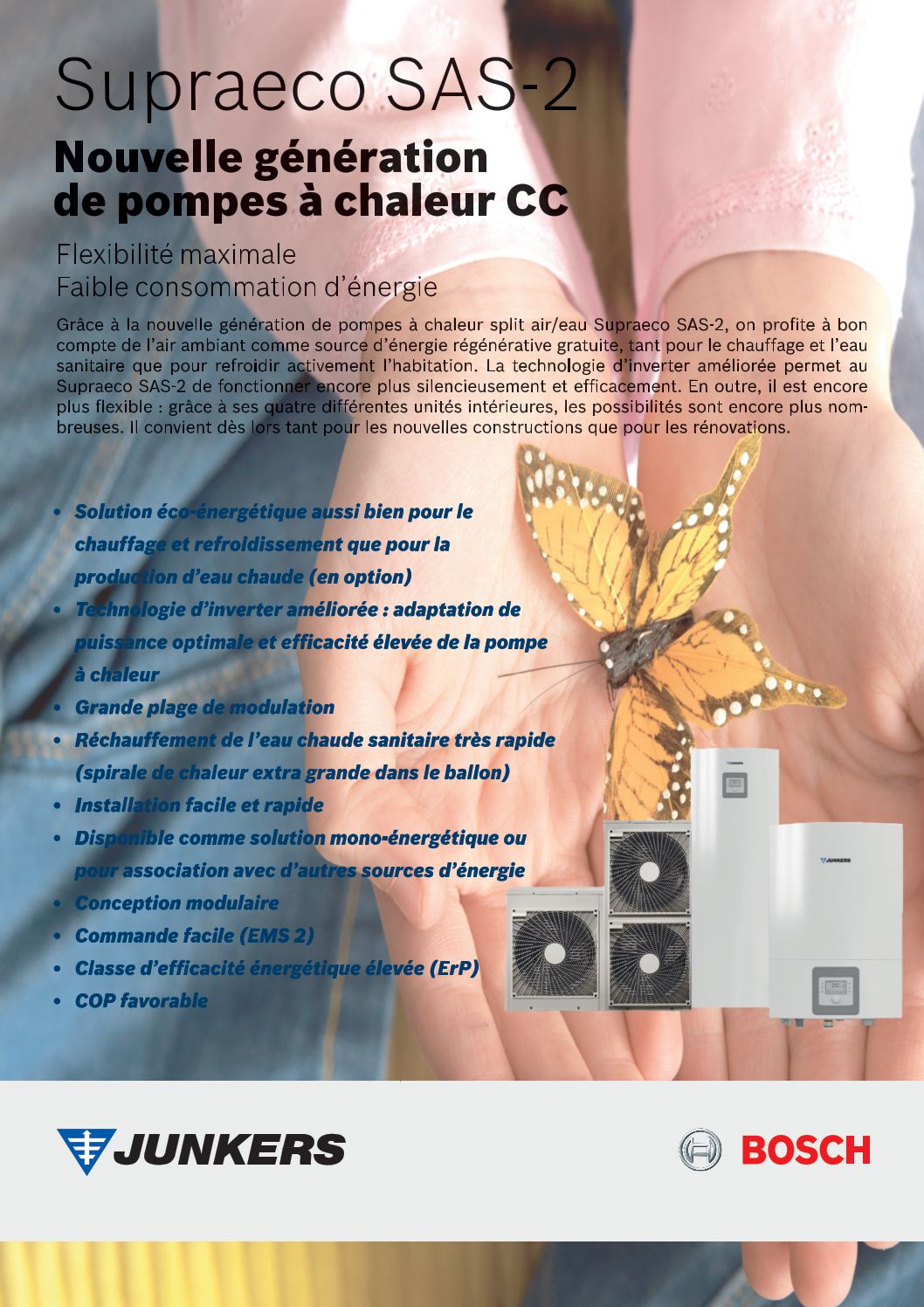 Supraeco SAS-2

Nouvelle génération de pompes à chaleur CC

Flexibilité maximale
Faible consommation d'énergie

Grâce à la nouvelle génération de pompes à chaleur split air/eau Supraeco SAS-2, on profite à bon compte de l'air ambiant comme source d'énergie régénérative gratuite, tant pour le chauffage et l'eau sanitaire que pour refroidir activement l'habitation. La technologie d'inverter améliorée permet au Supraeco SAS-2 de fonctionner encore plus silencieusement et efficacement. En outre, il est encore plus flexible : grâce à ses quatre différentes unités intérieures, les possibilités sont encore plus nombreuses. Il convient dès lors tant pour les nouvelles constructions que pour les rénovations.

• Solution éco-énergétique aussi bien pour le chauffage et refroidissement que pour la production d'eau chaude (en option)
• Technologie d'inverter améliorée : adaptation de puissance optimale et efficacité élevée de la pompe à chaleur
• Grande plage de modulation
• Réchauffement de l'eau chaude sanitaire très rapide (spirale de chaleur extra grande dans le ballon)
• Installation facile et rapide
• Disponible comme solution mono-énergétique ou pour association avec d'autres sources d'énergie
• Conception modulaire
• Commande facile (EMS 2)
• Classe d'efficacité énergétique élevée (ErP)
• COP favorable

JUNKERS

JUNKERS

BOSCH